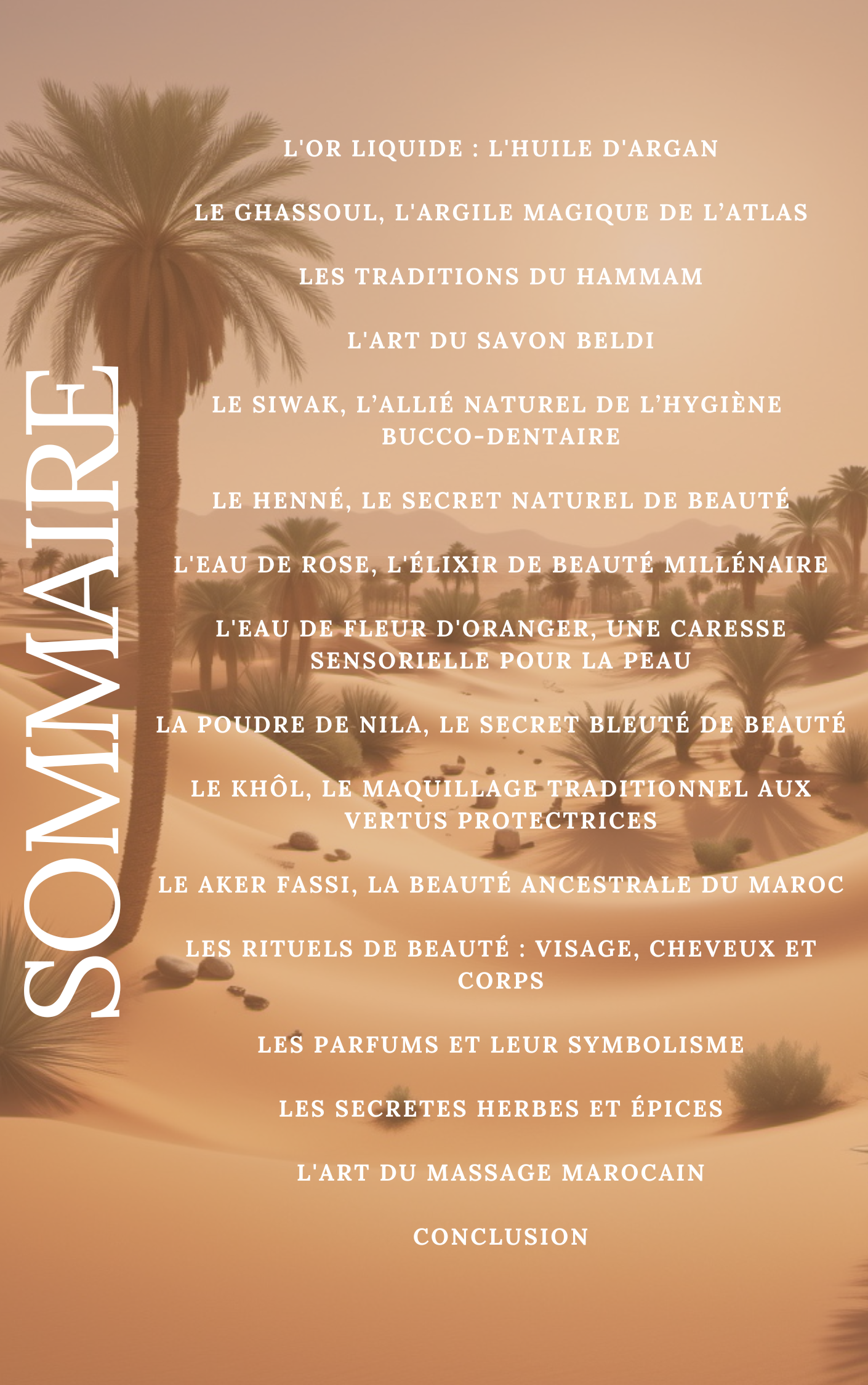 SOMMAIRE

L'OR LIQUIDE : L'HUILE D'ARGAN

LE GHASSOUL, L'ARGILE MAGIQUE DE L’ATLAS

LES TRADITIONS DU HAMMAM

L'ART DU SAVON BELDI

LE SIWAK, L’ALLIÉ NATUREL DE L’HYGIÈNE BUCCO-DENTAIRE

LE HENNÉ, LE SECRET NATUREL DE BEAUTÉ

L'EAU DE ROSE, L'ÉLIXIR DE BEAUTÉ MILLÉNAIRE

L'EAU DE FLEUR D'ORANGER, UNE CARESSE SENSORIELLE POUR LA PEAU

LA POUDRE DE NILA, LE SECRET BLEUTÉ DE BEAUTÉ

LE KHÔL, LE MAQUILLAGE TRADITIONNEL AUX VERTUS PROTECTRICES

LE AKER FASSI, LA BEAUTÉ ANCESTRALE DU MAROC

LES RITUELS DE BEAUTÉ : VISAGE, CHEVEUX ET CORPS

LES PARFUMS ET LEUR SYMBOLISME

LES SECRETES HERBES ET ÉPICES

L'ART DU MASSAGE MAROCAIN

CONCLUSION